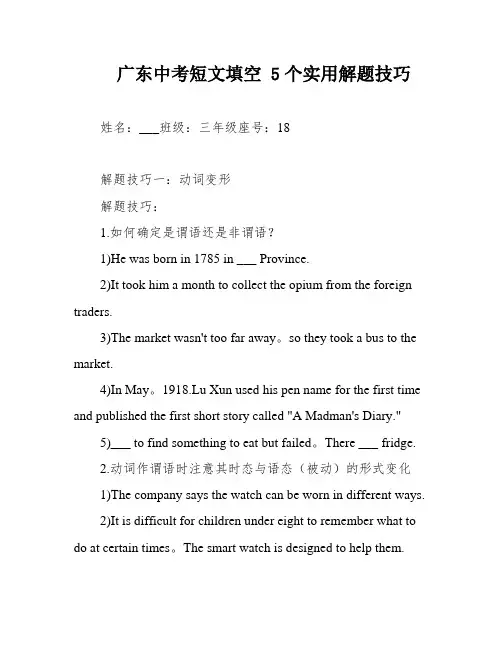 广东中考短文填空 5个实用解题技巧

姓名：___班级：三年级座号：18

解题技巧一：动词变形

解题技巧：

1.如何确定是谓语还是非谓语？

1)He was born in 1785 in ___ Province.

2)It took him a month to collect the opium from the foreign traders.

3)The market wasn't too far away。so they took a bus to the market.

4)In May。1918.Lu Xun used his pen name for the first time and published the first short story called "A Madman's Diary."

5)___ to find something to eat but failed。There ___ fridge.

2.动词作谓语时注意其时态与语态（被动）的形式变化

1)The company says the watch can be worn in different ways.

2)It is difficult for children under eight to remember what to do at certain times。The smart watch is designed to help them.